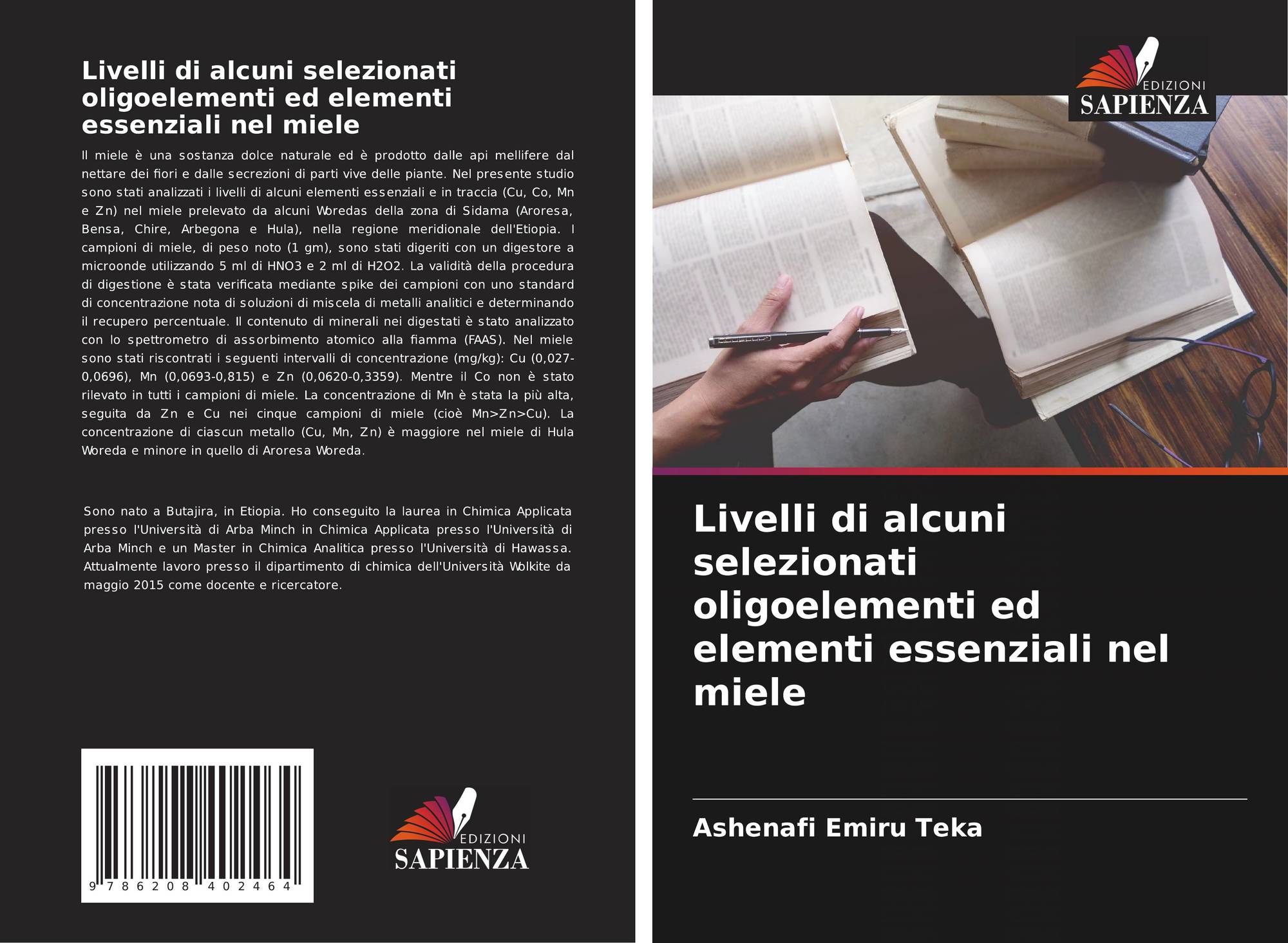 Livelli di alcuni selezionati oligoelementi ed elementi essenziali nel miele

Il miele è una sostanza dolce naturale ed è prodotto dalle api mellifere dal nettare dei fiori e dalle secrezioni di parti vive delle piante. Nel presente studio sono stati analizzati i livelli di alcuni elementi essenziali e in traccia (Cu, Co, Mn e Zn) nel miele prelevato da alcuni Woredas della zona di Sidama (Aroresa, Bensa, Chire, Arbegona e Hula), nella regione meridionale dell'Etiopia. I campioni di miele, di peso noto (1 gm), sono stati digeriti con un digestore a microonde utilizzando 5 ml di HNO3 e 2 ml di H2O2. La validità della procedura di digestione è stata verificata mediante spike dei campioni con uno standard di concentrazione nota di soluzioni di miscela di metalli analitici e determinando il recupero percentuale. Il contenuto di minerali nei digestati è stato analizzato con lo spettrometro di assorbimento atomico alla fiamma (FAAS). Nel miele sono stati riscontrati i seguenti intervalli di concentrazione (mg/kg): Cu (0,027-0,0696), Mn (0,0693-0,815) e Zn (0,0620-0,3359). Mentre il Co non è stato rilevato in tutti i campioni di miele. La concentrazione di Mn è stata la più alta, seguita da Zn e Cu nei cinque campioni di miele (cioè Mn>Zn>Cu). La concentrazione di ciascun metallo (Cu, Mn, Zn) è maggiore nel miele di Hula Woreda e minore in quello di Aroresa Woreda.

Sono nato a Butajira, in Etiopia. Ho conseguito la laurea in Chimica Applicata presso l'Università di Arba Minch in Chimica Applicata presso l'Università di Arba Minch e un Master in Chimica Analitica presso l'Università di Hawassa. Attualmente lavoro presso il dipartimento di chimica dell'Università Wolkite da maggio 2015 come docente e ricercatore.

9 786208 402464

EDIZIONI
SAPIENZA

EDIZIONI
SAPIENZA

Livelli di alcuni selezionati oligoelementi ed elementi essenziali nel miele

Ashenafi Emiru Teka